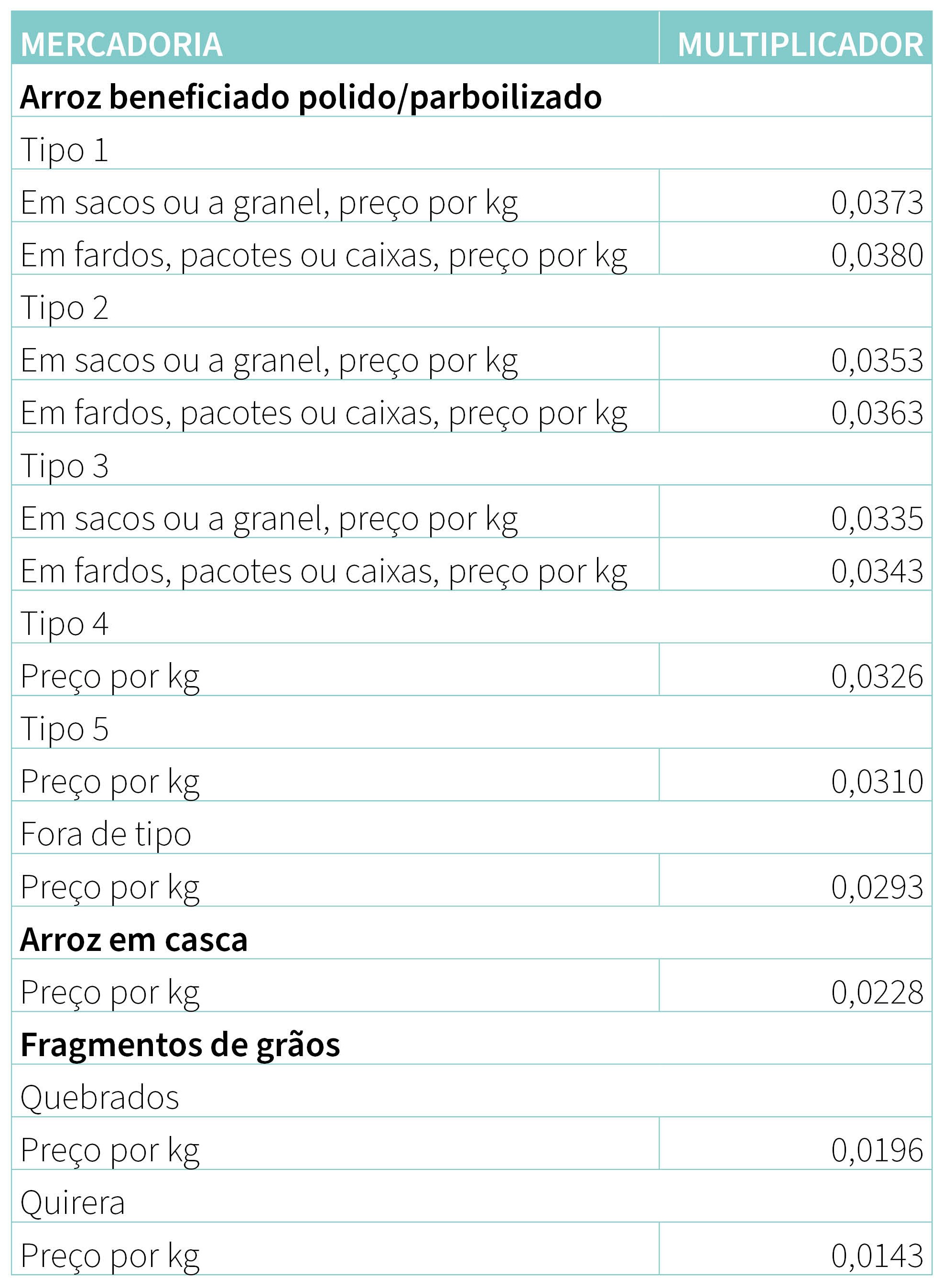 | MERCADORIA | MULTIPLICADOR |
|---|---|
| Arroz beneficiado polido/parboilizado | |
| Tipo 1 | |
| Em sacos ou a granel, preço por kg | 0,0373 |
| Em fardos, pacotes ou caixas, preço por kg | 0,0380 |
| Tipo 2 | |
| Em sacos ou a granel, preço por kg | 0,0353 |
| Em fardos, pacotes ou caixas, preço por kg | 0,0363 |
| Tipo 3 | |
| Em sacos ou a granel, preço por kg | 0,0335 |
| Em fardos, pacotes ou caixas, preço por kg | 0,0343 |
| Tipo 4 | |
| Preço por kg | 0,0326 |
| Tipo 5 | |
| Preço por kg | 0,0310 |
| Fora de tipo | |
| Preço por kg | 0,0293 |
| Arroz em casca | |
| Preço por kg | 0,0228 |
| Fragmentos de grãos | |
| Quebrados | |
| Preço por kg | 0,0196 |
| Quirera | |
| Preço por kg | 0,0143 |